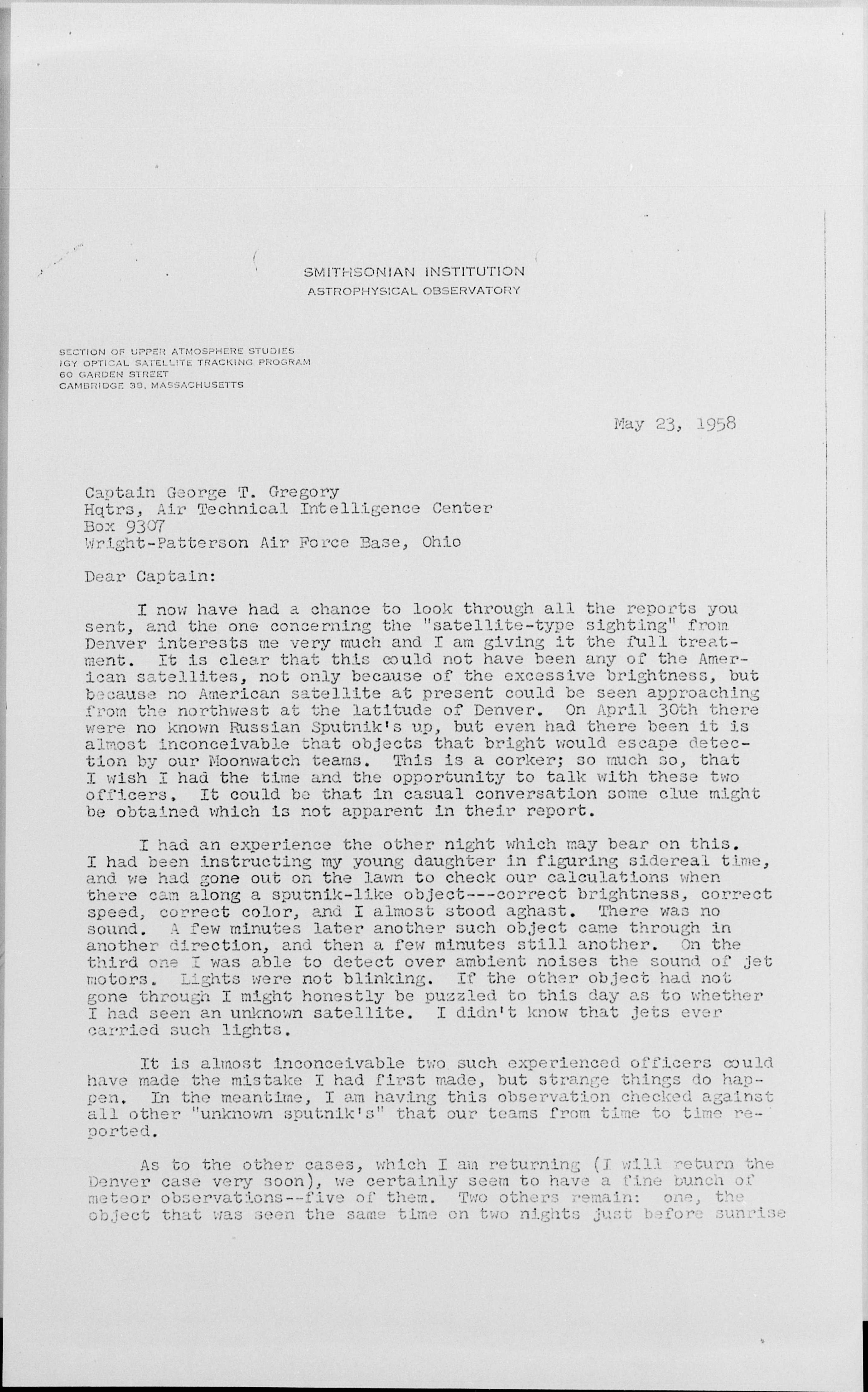 SMITHSONIAN INSTITUTION
ASTROPHYSICAL OBSERVATORY

SECTION OF UPPER ATMOSPHERE STUDIES
IGY OPTICAL SATELLITE TRACKING PROGRAM
60 GARDEN STREET
CAMBRIDGE 38, MASSACHUSETTS

May 23, 1958

Captain George T. Gregory
Hqtrs, Air Technical Intelligence Center
Box 9307
Wright-Patterson Air Force Base, Ohio

Dear Captain:

I now have had a chance to look through all the reports you sent, and the one concerning the "satellite-type sighting" from Denver interests me very much and I am giving it the full treatment. It is clear that this could not have been any of the American satellites, not only because of the excessive brightness, but because no American satellite at present could be seen approaching from the northwest at the latitude of Denver. On April 30th there were no known Russian Sputnik's up, but even had there been it is almost inconceivable that objects that bright would escape detection by our Moonwatch teams. This is a corker; so much so, that I wish I had the time and the opportunity to talk with these two officers. It could be that in casual conversation some clue might be obtained which is not apparent in their report.

I had an experience the other night which may bear on this. I had been instructing my young daughter in figuring sidereal time, and we had gone out on the lawn to check our calculations when there cam along a sputnik-like object---correct brightness, correct speed, correct color, and I almost stood aghast. There was no sound. A few minutes later another such object came through in another direction, and then a few minutes still another. On the third one I was able to detect over ambient noises the sound of jet motors. Lights were not blinking. If the other object had not gone through I might honestly be puzzled to this day as to whether I had seen an unknown satellite. I didn't know that jets ever carried such lights.

It is almost inconceivable two such experienced officers could have made the mistake I had first made, but strange things do happen. In the meantime, I am having this observation checked against all other "unknown sputnik's" that our teams from time to time reported.

As to the other cases, which I am returning (I will return the Denver case very soon), we certainly seem to have a fine bunch of meteor observations--five of them. Two others remain: one, the object that was seen the same time on two nights just before sunrise